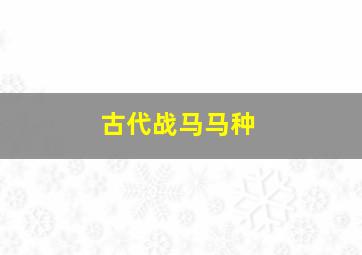 古代战马马种